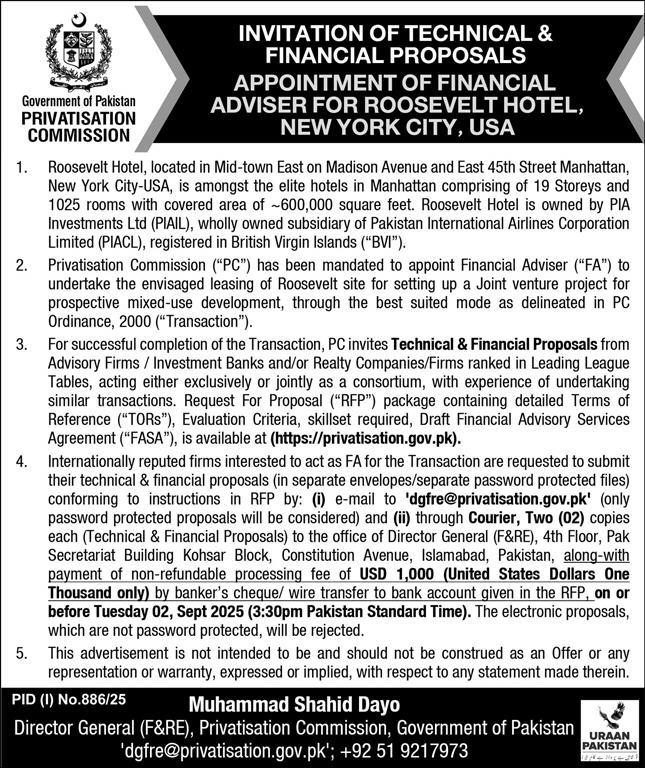 Government of Pakistan
PRIVATISATION COMMISSION

INVITATION OF TECHNICAL & FINANCIAL PROPOSALS
APPOINTMENT OF FINANCIAL ADVISER FOR ROOSEVELT HOTEL, NEW YORK CITY, USA

1. Roosevelt Hotel, located in Mid-town East on Madison Avenue and East 45th Street Manhattan, New York City-USA, is amongst the elite hotels in Manhattan comprising of 19 Storeys and 1025 rooms with covered area of ~600,000 square feet. Roosevelt Hotel is owned by PIA Investments Ltd (PIAIL), wholly owned subsidiary of Pakistan International Airlines Corporation Limited (PIACL), registered in British Virgin Islands ("BVI").

2. Privatisation Commission ("PC") has been mandated to appoint Financial Adviser ("FA") to undertake the envisaged leasing of Roosevelt site for setting up a Joint venture project for prospective mixed-use development, through the best suited mode as delineated in PC Ordinance, 2000 ("Transaction").

3. For successful completion of the Transaction, PC invites Technical & Financial Proposals from Advisory Firms / Investment Banks and/or Realty Companies/Firms ranked in Leading League Tables, acting either exclusively or jointly as a consortium, with experience of undertaking similar transactions. Request For Proposal ("RFP") package containing detailed Terms of Reference ("TORs"), Evaluation Criteria, skillset required, Draft Financial Advisory Services Agreement ("FASA"), is available at (https://privatisation.gov.pk).

4. Internationally reputed firms interested to act as FA for the Transaction are requested to submit their technical & financial proposals (in separate envelopes/separate password protected files) conforming to instructions in RFP by: (i) e-mail to 'dgfre@privatisation.gov.pk' (only password protected proposals will be considered) and (ii) through Courier, Two (02) copies each (Technical & Financial Proposals) to the office of Director General (F&RE), 4th Floor, Pak Secretariat Building Kohsar Block, Constitution Avenue, Islamabad, Pakistan, along-with payment of non-refundable processing fee of USD 1,000 (United States Dollars One Thousand only) by banker's cheque/ wire transfer to bank account given in the RFP, on or before Tuesday 02, Sept 2025 (3:30pm Pakistan Standard Time). The electronic proposals, which are not password protected, will be rejected.

5. This advertisement is not intended to be and should not be construed as an Offer or any representation or warranty, expressed or implied, with respect to any statement made therein.

PID (I) No.886/25
Muhammad Shahid Dayo
Director General (F&RE), Privatisation Commission, Government of Pakistan
'dgfre@privatisation.gov.pk'; +92 51 9217973

URAAN PAKISTAN